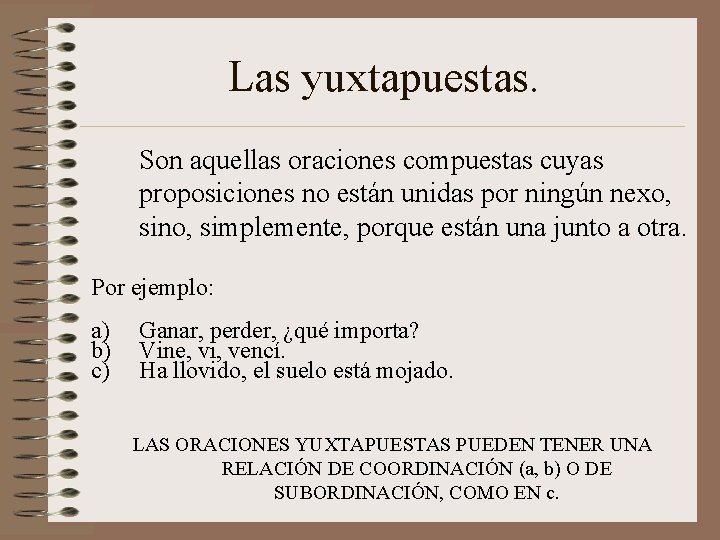 Las yuxtapuestas.

Son aquellas oraciones compuestas cuyas proposiciones no están unidas por ningún nexo, sino, simplemente, porque están una junto a otra.

Por ejemplo:

a) Ganar, perder, ¿qué importa?
b) Vine, vi, vencí.
c) Ha llovido, el suelo está mojado.

LAS ORACIONES YUXTAPUESTAS PUEDEN TENER UNA RELACIÓN DE COORDINACIÓN (a, b) O DE SUBORDINACIÓN, COMO EN c.